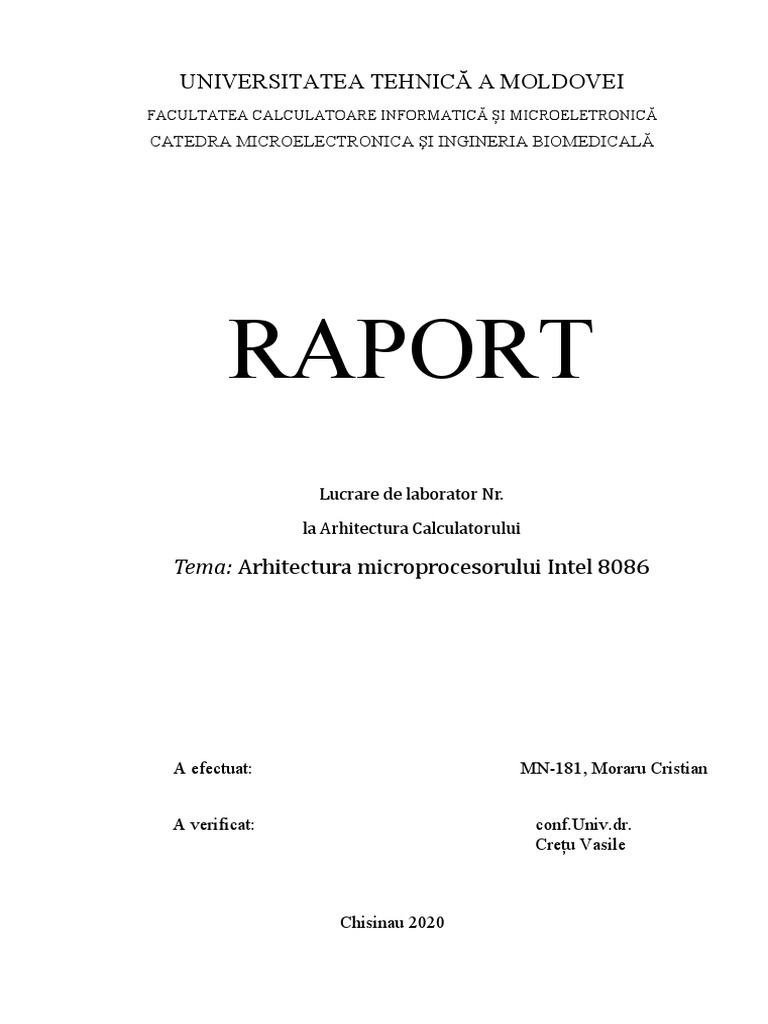 UNIVERSITATEA TEHNICĂ A MOLDOVEI
FACULTATEA CALCULATOARE INFORMATICĂ ȘI MICROELETRONICĂ
CATEDRA MICROELECTRONICA ȘI INGINERIA BIOMEDICALĂ

RAPORT

Lucrare de laborator Nr.
la Arhitectura Calculatorului

Tema: Arhitectura microprocesorului Intel 8086

A efectuat: MN-181, Moraru Cristian

A verificat: conf.Univ.dr.
Crețu Vasile

Chisinau 2020